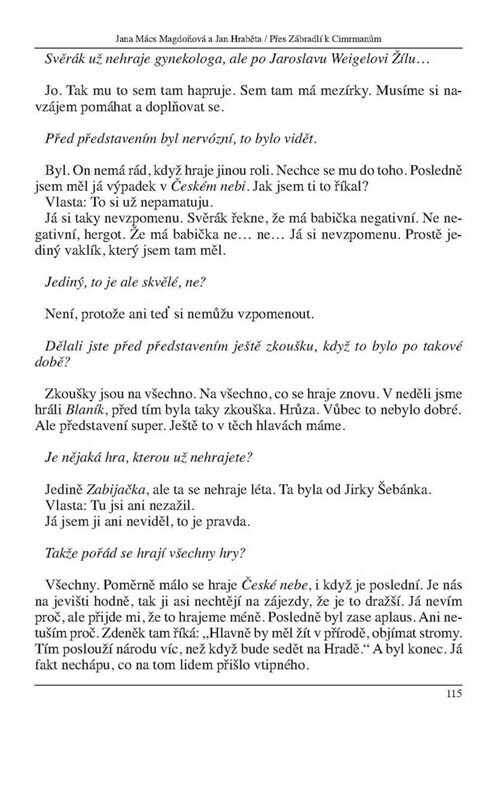 Jana Mács Magdoňová a Jan Hraběta / Přes Zábradlí k Cimrmanům

Svěrák už nehraje gynekologa, ale po Jaroslavu Weigelovi Žílu…

Jo. Tak mu to sem tam hapruje. Sem tam má mezírky. Musíme si navzájem pomáhat a doplňovat se.

Před představením byl nervózní, to bylo vidět.

Byl. On nemá rád, když hraje jinou roli. Nechce se mu do toho. Posledně jsem měl já výpadek v Českém nebi. Jak jsem ti to říkal?
Vlasta: To si už nepamatuju.
Já si taky nevzpomenu. Svěrák řekne, že má babička negativní. Ne negativní, hergot. Že má babička ne… ne… Já si nevzpomenu. Prostě jediný vaklík, který jsem tam měl.

Jediný, to je ale skvělé, ne?

Není, protože ani teď si nemůžu vzpomenout.

Dělali jste před představením ještě zkoušku, když to bylo po takové době?

Zkoušky jsou na všechno. Na všechno, co se hraje znovu. V neděli jsme hráli Blaník, před tím byla taky zkouška. Hrůza. Vůbec to nebylo dobré. Ale představení super. Ještě to v těch hlavách máme.

Je nějaká hra, kterou už nehrajete?

Jedině Zabijačka, ale ta se nehraje léta. Ta byla od Jirky Šebánka.
Vlasta: Tu jsi ani nezažil.
Já jsem ji ani neviděl, to je pravda.

Takže pořád se hrají všechny hry?

Všechny. Poměrně málo se hraje České nebe, i když je poslední. Je nás na jevišti hodně, tak ji asi nechtějí na zájezdy, že je to dražší. Já nevím proč, ale přijde mi, že to hrajeme méně. Posledně byl zase aplaus. Ani netuším proč. Zdeněk tam říká: „Hlavně by měl žít v přírodě, objímat stromy. Tím poslouží národu víc, než když bude sedět na Hradě.“ A byl konec. Já fakt nechápu, co na tom lidem přišlo vtipného.

115